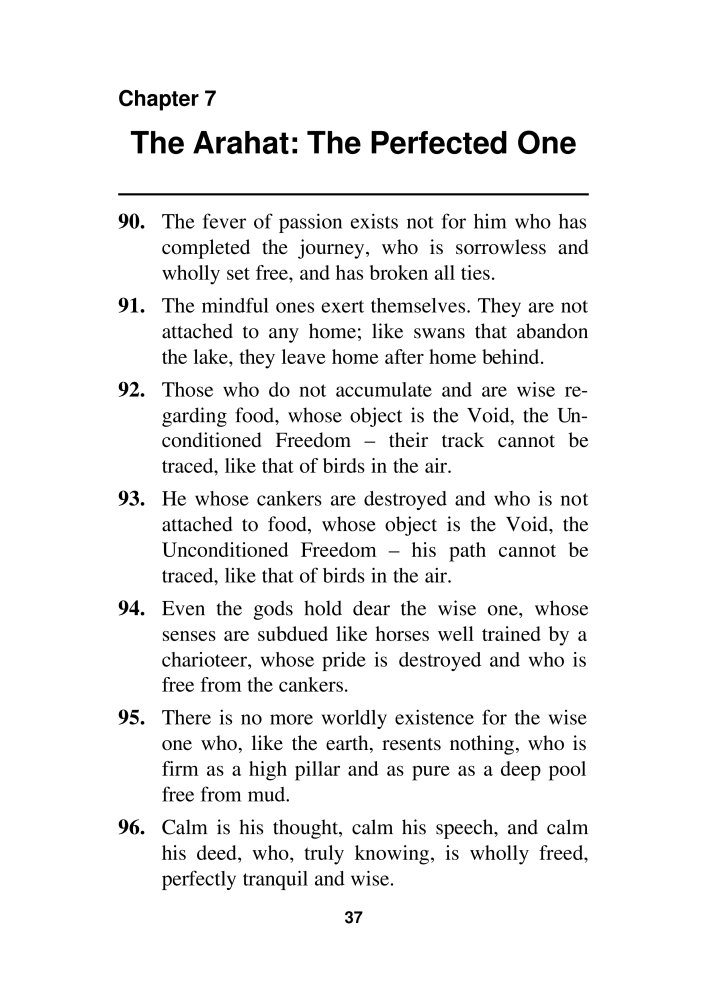 Chapter 7

The Arahat: The Perfected One

90. The fever of passion exists not for him who has completed the journey, who is sorrowless and wholly set free, and has broken all ties.

91. The mindful ones exert themselves. They are not attached to any home; like swans that abandon the lake, they leave home after home behind.

92. Those who do not accumulate and are wise regarding food, whose object is the Void, the Unconditioned Freedom – their track cannot be traced, like that of birds in the air.

93. He whose cankers are destroyed and who is not attached to food, whose object is the Void, the Unconditioned Freedom – his path cannot be traced, like that of birds in the air.

94. Even the gods hold dear the wise one, whose senses are subdued like horses well trained by a charioteer, whose pride is destroyed and who is free from the cankers.

95. There is no more worldly existence for the wise one who, like the earth, resents nothing, who is firm as a high pillar and as pure as a deep pool free from mud.

96. Calm is his thought, calm his speech, and calm his deed, who, truly knowing, is wholly freed, perfectly tranquil and wise.

37